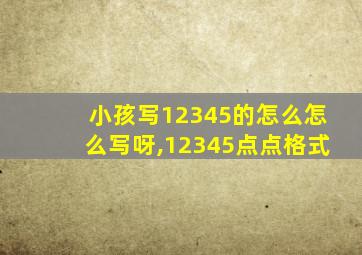 小孩写12345的怎么怎么写呀,12345点点格式